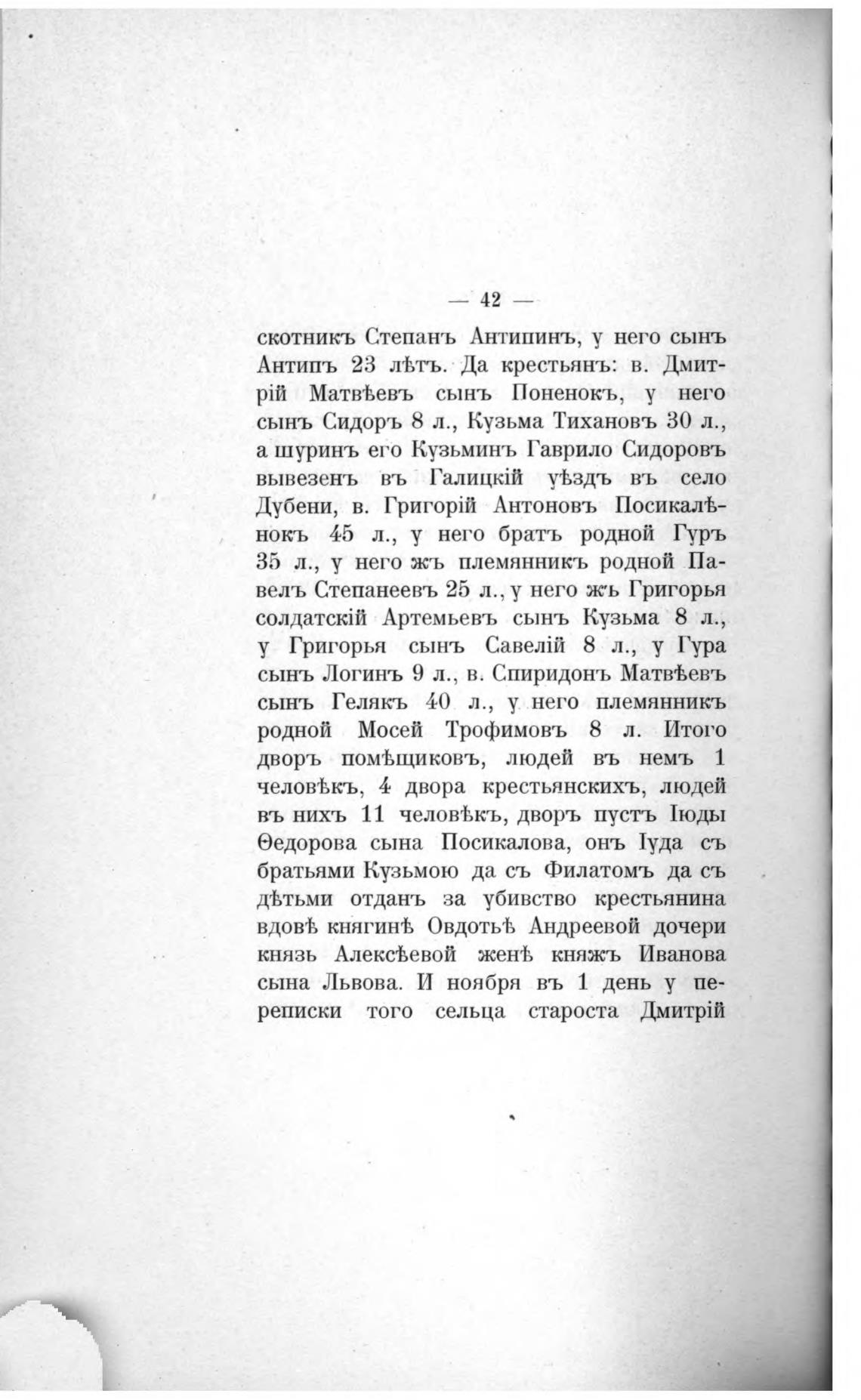 — 42 —

скотникъ Степанъ Антипинъ, у него сынъ Антипъ 23 лѣтъ. Да крестьянъ: в. Дмитрій Матвѣевъ сынъ Поненокъ, у него сынъ Сидоръ 8 л., Кузьма Тихановъ 30 л., а шуринъ его Кузьминъ Гаврило Сидоровъ вывезенъ въ Галицкій уѣздъ въ село Дубени, в. Григорій Антоновъ Посикалѣнокъ 45 л., у него братъ родной Гуръ 35 л., у него жъ племянникъ родной Павелъ Степанеевъ 25 л., у него жъ Григорья солдатскій Артемьевъ сынъ Кузьма 8 л., у Григорья сынъ Савелій 8 л., у Гура сынъ Логинъ 9 л., в. Спиридонъ Матвѣевъ сынъ Гелякъ 40 л., у него племянникъ родной Мосей Трофимовъ 8 л. Итого дворъ помѣщиковъ, людей въ немъ 1 человѣкъ, 4 двора крестьянскихъ, людей въ нихъ 11 человѣкъ, дворъ пустъ Іюды Ѳедорова сына Посикалова, онъ Іуда съ братьями Кузьмою да съ Филатомъ да съ дѣтьми отданъ за убивство крестьянина вдовѣ княгинѣ Овдотьѣ Андреевой дочери князь Алексѣевой женѣ княжъ Иванова сына Львова. И ноября въ 1 день у переписки того сельца староста Дмитрій